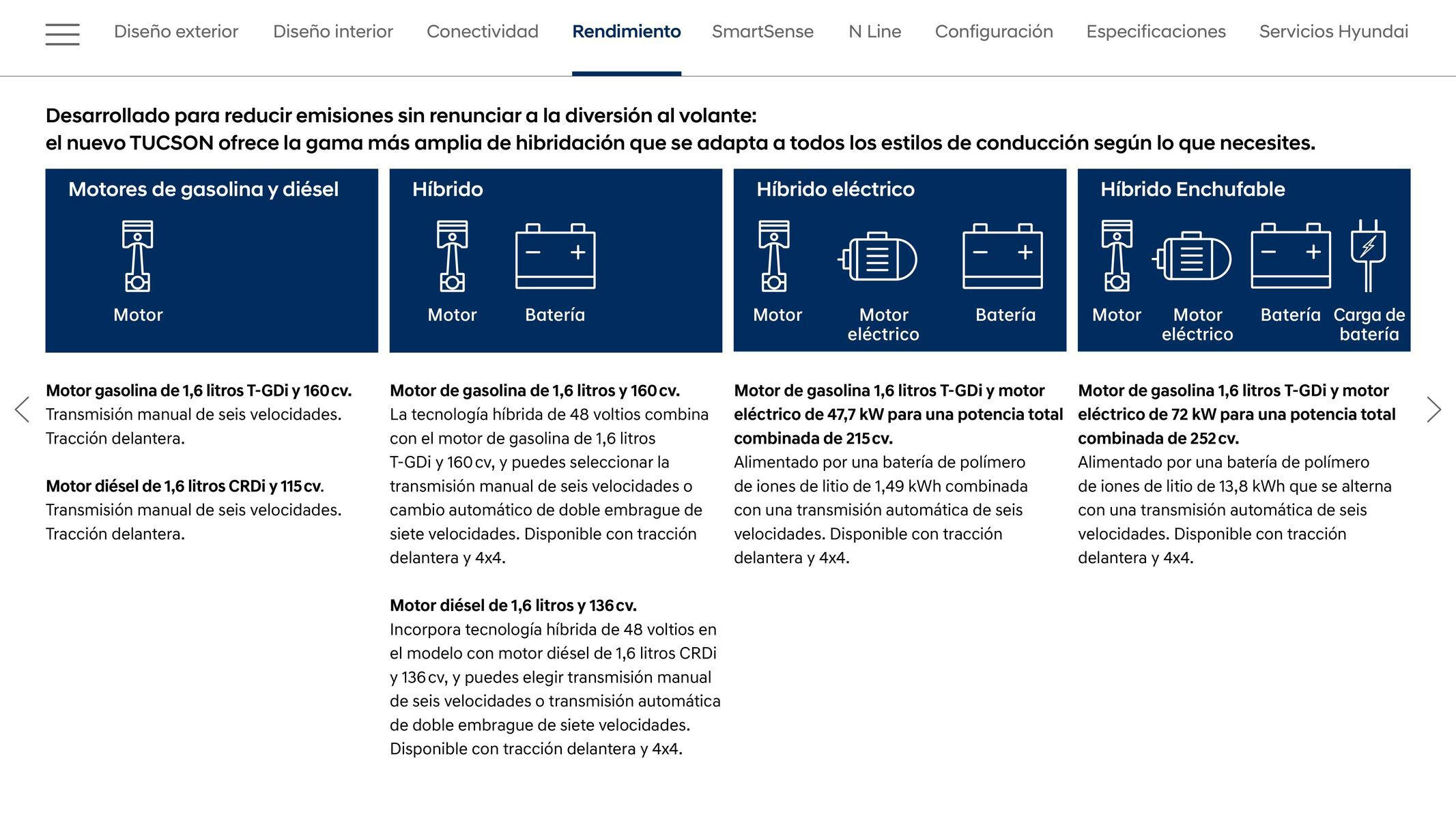 Diseño exterior Diseño interior Conectividad Rendimiento SmartSense N Line Configuración Especificaciones Servicios Hyundai

Desarrollado para reducir emisiones sin renunciar a la diversión al volante:
el nuevo TUCSON ofrece la gama más amplia de hibridación que se adapta a todos los estilos de conducción según lo que necesites.

Motores de gasolina y diésel

Motor

Motor gasolina de 1,6 litros T-GDi y 160 cv.
Transmisión manual de seis velocidades. Tracción delantera.

Motor diésel de 1,6 litros CRDi y 115 cv.
Transmisión manual de seis velocidades. Tracción delantera.

Híbrido

Motor Batería

Motor de gasolina de 1,6 litros y 160 cv.
La tecnología híbrida de 48 voltios combina con el motor de gasolina de 1,6 litros T-GDi y 160 cv, y puedes seleccionar la transmisión manual de seis velocidades o cambio automático de doble embrague de siete velocidades. Disponible con tracción delantera y 4x4.

Motor diésel de 1,6 litros y 136 cv.
Incorpora tecnología híbrida de 48 voltios en el modelo con motor diésel de 1,6 litros CRDi y 136 cv, y puedes elegir transmisión manual de seis velocidades o transmisión automática de doble embrague de siete velocidades. Disponible con tracción delantera y 4x4.

Híbrido eléctrico

Motor Motor eléctrico Batería

Motor de gasolina 1,6 litros T-GDi y motor eléctrico de 47,7 kW para una potencia total combinada de 215 cv.
Alimentado por una batería de polímero de iones de litio de 1,49 kWh combinada con una transmisión automática de seis velocidades. Disponible con tracción delantera y 4x4.

Híbrido Enchufable

Motor Motor eléctrico Batería Carga de batería

Motor de gasolina 1,6 litros T-GDi y motor eléctrico de 72 kW para una potencia total combinada de 252 cv.
Alimentado por una batería de polímero de iones de litio de 13,8 kWh que se alterna con una transmisión automática de seis velocidades. Disponible con tracción delantera y 4x4.